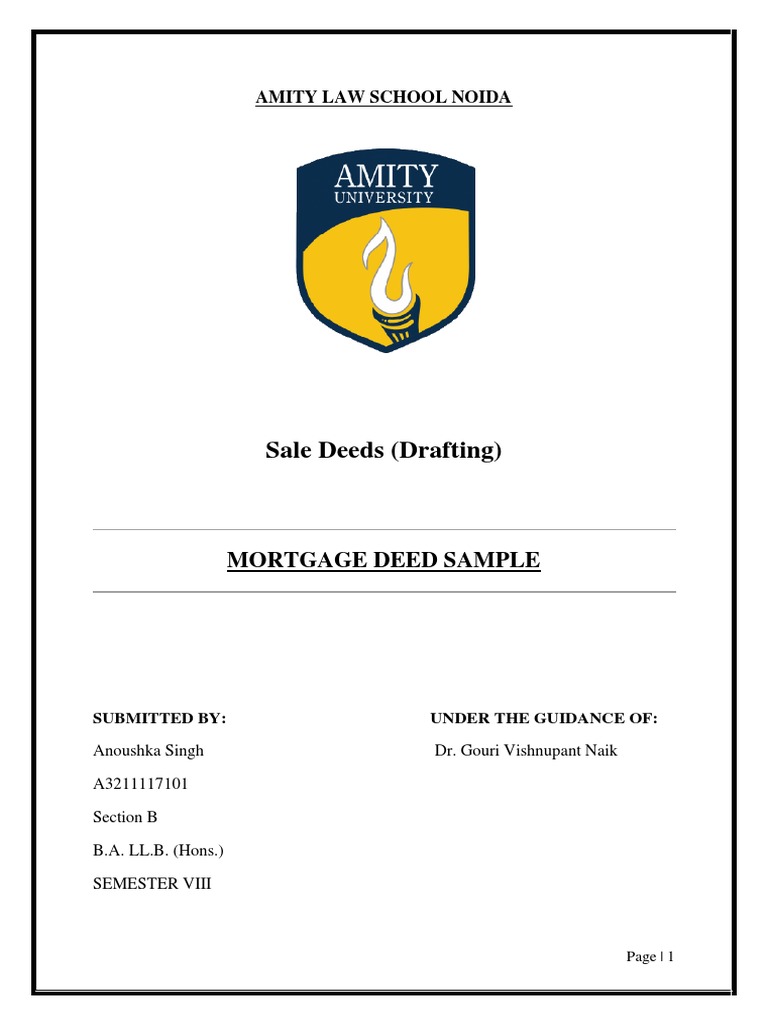 AMITY LAW SCHOOL NOIDA

AMITY
UNIVERSITY

Sale Deeds (Drafting)

MORTGAGE DEED SAMPLE

SUBMITTED BY:

Anoushka Singh

A3211117101

Section B

B.A. LL.B. (Hons.)

SEMESTER VIII

UNDER THE GUIDANCE OF:

Dr. Gouri Vishnupant Naik

Page | 1